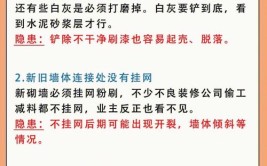 还有些白灰是必须打磨掉。白灰要铲到底，看到水泥砂浆层才行。
隐患：铲除不干净刷漆也容易起壳、脱落。

2.新旧墙体连接处没有挂网
新砌墙必须挂网粉刷，不少不良装修公司偷工减料都不挂网，业主反正也看不见。
隐患：不挂网后期可能出现开裂，墙体倾斜等情况。